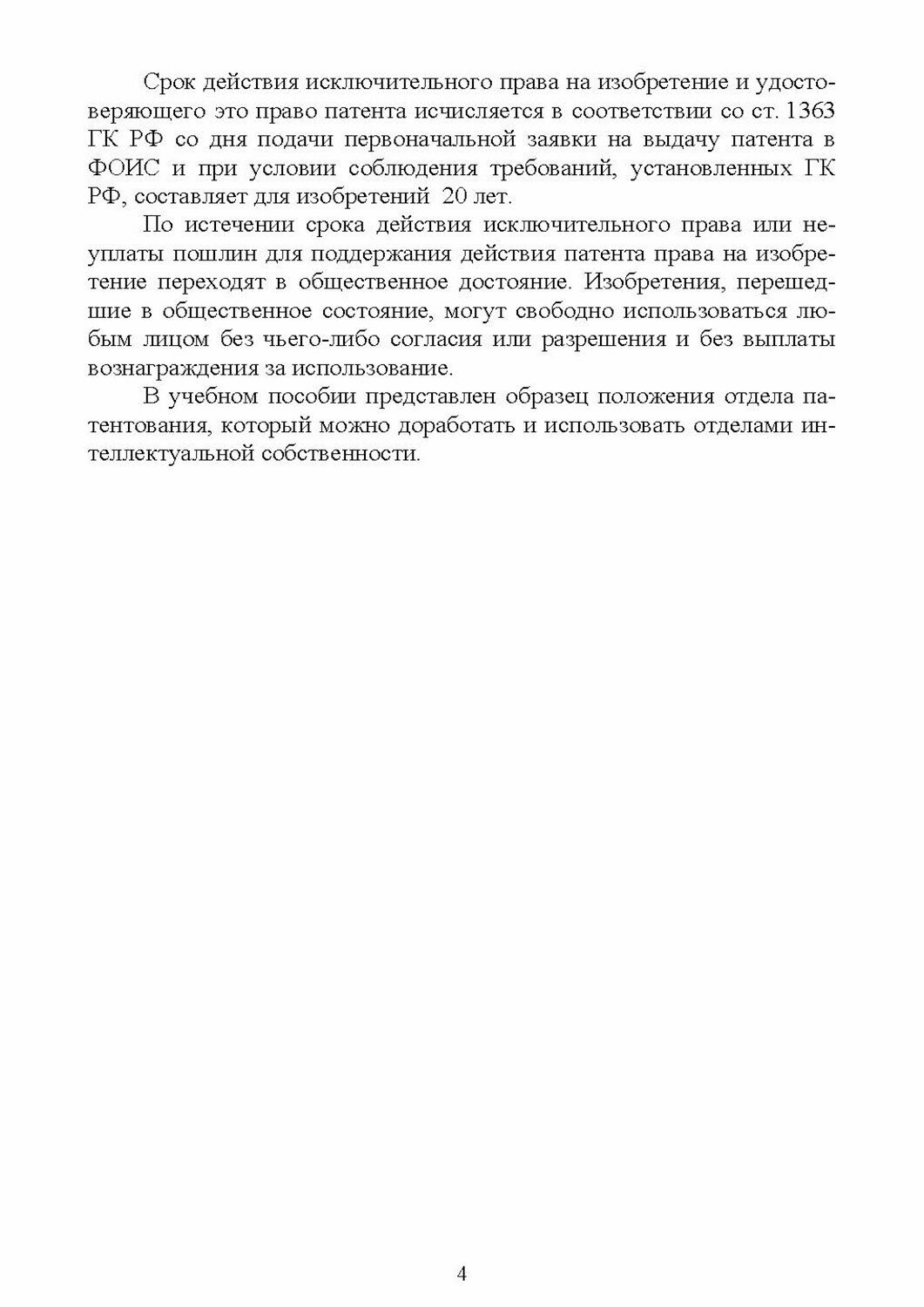 Срок действия исключительного права на изобретение и удостоверяющего это право патента исчисляется в соответствии со ст. 1363 ГК РФ со дня подачи первоначальной заявки на выдачу патента в ФОИС и при условии соблюдения требований, установленных ГК РФ, составляет для изобретений 20 лет.

По истечении срока действия исключительного права или неуплаты пошлин для поддержания действия патента права на изобретение переходят в общественное достояние. Изобретения, перешедшие в общественное состояние, могут свободно использоваться любым лицом без чьего-либо согласия или разрешения и без выплаты вознаграждения за использование.

В учебном пособии представлен образец положения отдела патентования, который можно доработать и использовать отделами интеллектуальной собственности.

4